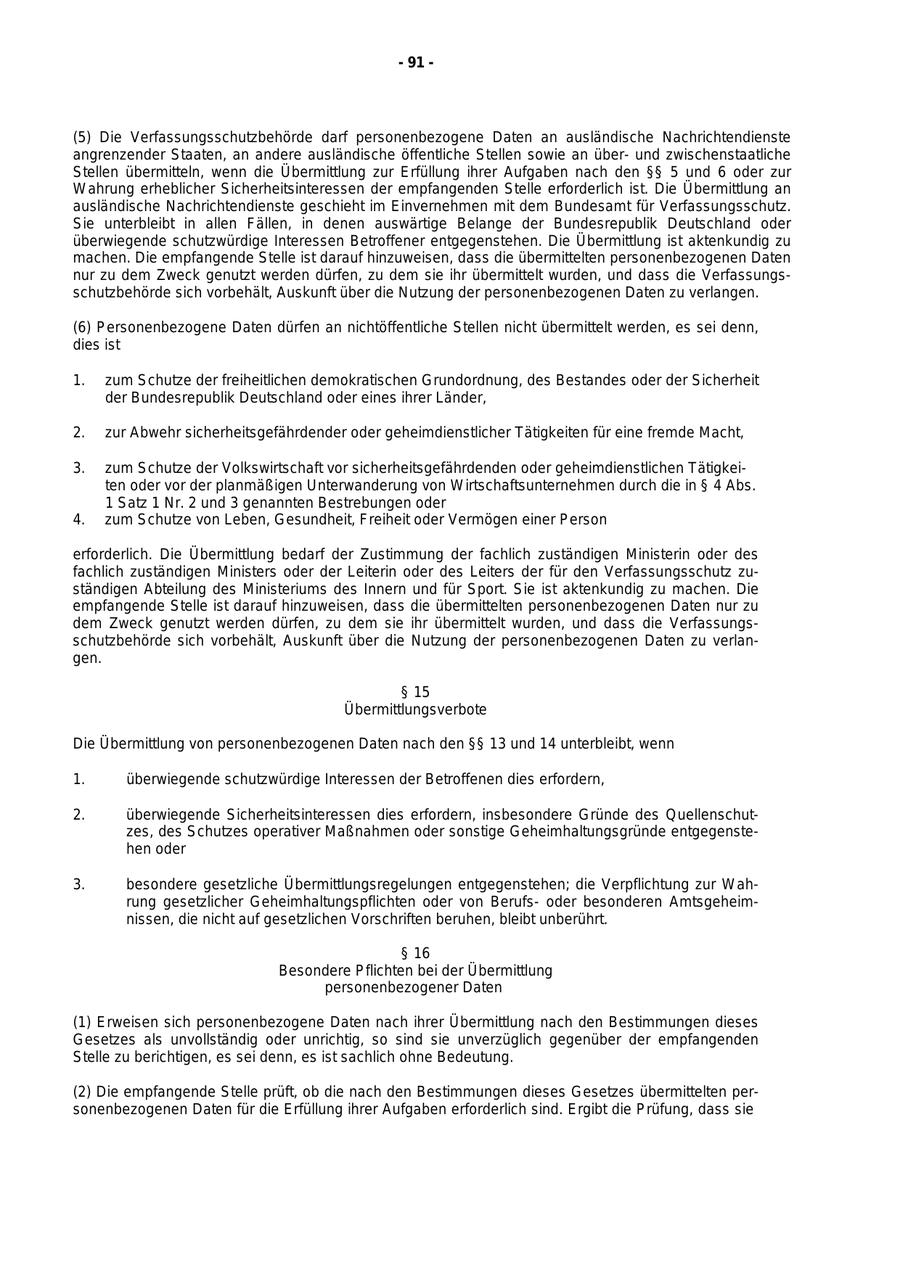 - 91 -

(5) Die Verfassungsschutzbehörde darf personenbezogene Daten an ausländische Nachrichtendienste angrenzender Staaten, an andere ausländische öffentliche Stellen sowie an über- und zwischenstaatliche Stellen übermitteln, wenn die Übermittlung zur Erfüllung ihrer Aufgaben nach den §§ 5 und 6 oder zur Wahrung erheblicher Sicherheitsinteressen der empfangenden Stelle erforderlich ist. Die Übermittlung an ausländische Nachrichtendienste geschieht im Einvernehmen mit dem Bundesamt für Verfassungsschutz. Sie unterbleibt in allen Fällen, in denen auswärtige Belange der Bundesrepublik Deutschland oder überwiegende schutzwürdige Interessen Betroffener entgegenstehen. Die Übermittlung ist aktenkundig zu machen. Die empfangende Stelle ist darauf hinzuweisen, dass die übermittelten personenbezogenen Daten nur zu dem Zweck genutzt werden dürfen, zu dem sie ihr übermittelt wurden, und dass die Verfassungsschutzbehörde sich vorbehält, Auskunft über die Nutzung der personenbezogenen Daten zu verlangen.

(6) Personenbezogene Daten dürfen an nichtöffentliche Stellen nicht übermittelt werden, es sei denn, dies ist

1. zum Schutze der freiheitlichen demokratischen Grundordnung, des Bestandes oder der Sicherheit der Bundesrepublik Deutschland oder eines ihrer Länder,

2. zur Abwehr sicherheitsgefährdender oder geheimdienstlicher Tätigkeiten für eine fremde Macht,

3. zum Schutze der Volkswirtschaft vor sicherheitsgefährdenden oder geheimdienstlichen Tätigkeiten oder vor der planmäßigen Unterwanderung von Wirtschaftsunternehmen durch die in § 4 Abs. 1 Satz 1 Nr. 2 und 3 genannten Bestrebungen oder
4. zum Schutze von Leben, Gesundheit, Freiheit oder Vermögen einer Person

erforderlich. Die Übermittlung bedarf der Zustimmung der fachlich zuständigen Ministerin oder des fachlich zuständigen Ministers oder der Leiterin oder des Leiters der für den Verfassungsschutz zuständigen Abteilung des Ministeriums des Innern und für Sport. Sie ist aktenkundig zu machen. Die empfangende Stelle ist darauf hinzuweisen, dass die übermittelten personenbezogenen Daten nur zu dem Zweck genutzt werden dürfen, zu dem sie ihr übermittelt wurden, und dass die Verfassungsschutzbehörde sich vorbehält, Auskunft über die Nutzung der personenbezogenen Daten zu verlangen.

§ 15
Übermittlungsverbote

Die Übermittlung von personenbezogenen Daten nach den §§ 13 und 14 unterbleibt, wenn

1. überwiegende schutzwürdige Interessen der Betroffenen dies erfordern,

2. überwiegende Sicherheitsinteressen dies erfordern, insbesondere Gründe des Quellenschutzes, des Schutzes operativer Maßnahmen oder sonstige Geheimhaltungsgründe entgegenstehen oder

3. besondere gesetzliche Übermittlungsregelungen entgegenstehen; die Verpflichtung zur Wahrung gesetzlicher Geheimhaltungspflichten oder von Berufs- oder besonderen Amtsgeheimnissen, die nicht auf gesetzlichen Vorschriften beruhen, bleibt unberührt.

§ 16
Besondere Pflichten bei der Übermittlung
personenbezogener Daten

(1) Erweisen sich personenbezogene Daten nach ihrer Übermittlung nach den Bestimmungen dieses Gesetzes als unvollständig oder unrichtig, so sind sie unverzüglich gegenüber der empfangenden Stelle zu berichtigen, es sei denn, es ist sachlich ohne Bedeutung.

(2) Die empfangende Stelle prüft, ob die nach den Bestimmungen dieses Gesetzes übermittelten personenbezogenen Daten für die Erfüllung ihrer Aufgaben erforderlich sind. Ergibt die Prüfung, dass sie